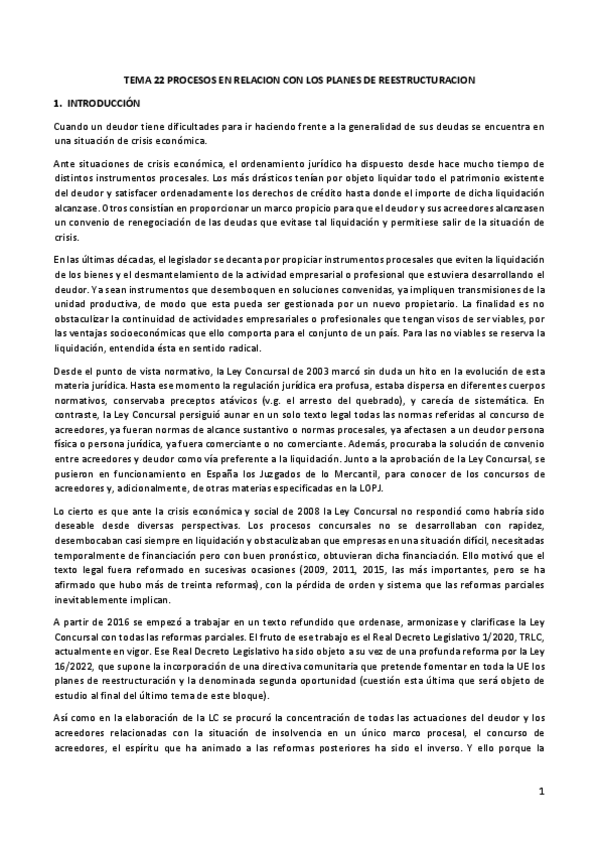 TEMA 22 PROCESOS EN RELACION CON LOS PLANES DE REESTRUCTURACION

1. INTRODUCCIÓN

Cuando un deudor tiene dificultades para ir haciendo frente a la generalidad de sus deudas se encuentra en una situación de crisis económica.

Ante situaciones de crisis económica, el ordenamiento jurídico ha dispuesto desde hace mucho tiempo de distintos instrumentos procesales. Los más drásticos tenían por objeto liquidar todo el patrimonio existente del deudor y satisfacer ordenadamente los derechos de crédito hasta donde el importe de dicha liquidación alcanzase. Otros consistían en proporcionar un marco propicio para que el deudor y sus acreedores alcanzasen un convenio de renegociación de las deudas que evitase tal liquidación y permitiese salir de la situación de crisis.

En las últimas décadas, el legislador se decanta por propiciar instrumentos procesales que eviten la liquidación de los bienes y el desmantelamiento de la actividad empresarial o profesional que estuviera desarrollando el deudor. Ya sean instrumentos que desemboquen en soluciones convenidas, ya impliquen transmisiones de la unidad productiva, de modo que esta pueda ser gestionada por un nuevo propietario. La finalidad es no obstaculizar la continuidad de actividades empresariales o profesionales que tengan visos de ser viables, por las ventajas socioeconómicas que ello comporta para el conjunto de un país. Para las no viables se reserva la liquidación, entendida ésta en sentido radical.

Desde el punto de vista normativo, la Ley Concursal de 2003 marcó sin duda un hito en la evolución de esta materia jurídica. Hasta ese momento la regulación jurídica era profusa, estaba dispersa en diferentes cuerpos normativos, conservaba preceptos atávicos (v.g. el arresto del quebrado), y carecía de sistemática. En contraste, la Ley Concursal persiguió aunar en un solo texto legal todas las normas referidas al concurso de acreedores, ya fueran normas de alcance sustantivo o normas procesales, ya afectasen a un deudor persona física o persona jurídica, ya fuera comerciante o no comerciante. Además, procuraba la solución de convenio entre acreedores y deudor como vía preferente a la liquidación. Junto a la aprobación de la Ley Concursal, se pusieron en funcionamiento en España los Juzgados de lo Mercantil, para conocer de los concursos de acreedores y, adicionalmente, de otras materias especificadas en la LOPJ.

Lo cierto es que ante la crisis económica y social de 2008 la Ley Concursal no respondió como habría sido deseable desde diversas perspectivas. Los procesos concursales no se desarrollaban con rapidez, desembocaban casi siempre en liquidación y obstaculizaban que empresas en una situación difícil, necesitadas temporalmente de financiación pero con buen pronóstico, obtuvieran dicha financiación. Ello motivó que el texto legal fuera reformado en sucesivas ocasiones (2009, 2011, 2015, las más importantes, pero se ha afirmado que hubo más de treinta reformas), con la pérdida de orden y sistema que las reformas parciales inevitablemente implican.

A partir de 2016 se empezó a trabajar en un texto refundido que ordenase, armonizase y clarificase la Ley Concursal con todas las reformas parciales. El fruto de ese trabajo es el Real Decreto Legislativo 1/2020, TRLC, actualmente en vigor. Ese Real Decreto Legislativo ha sido objeto a su vez de una profunda reforma por la Ley 16/2022, que supone la incorporación de una directiva comunitaria que pretende fomentar en toda la UE los planes de reestructuración y la denominada segunda oportunidad (cuestión esta última que será objeto de estudio al final del último tema de este bloque).

Así como en la elaboración de la LC se procuró la concentración de todas las actuaciones del deudor y los acreedores relacionadas con la situación de insolvencia en un único marco procesal, el concurso de acreedores, el espíritu que ha animado a las reformas posteriores ha sido el inverso. Y ello porque la

1